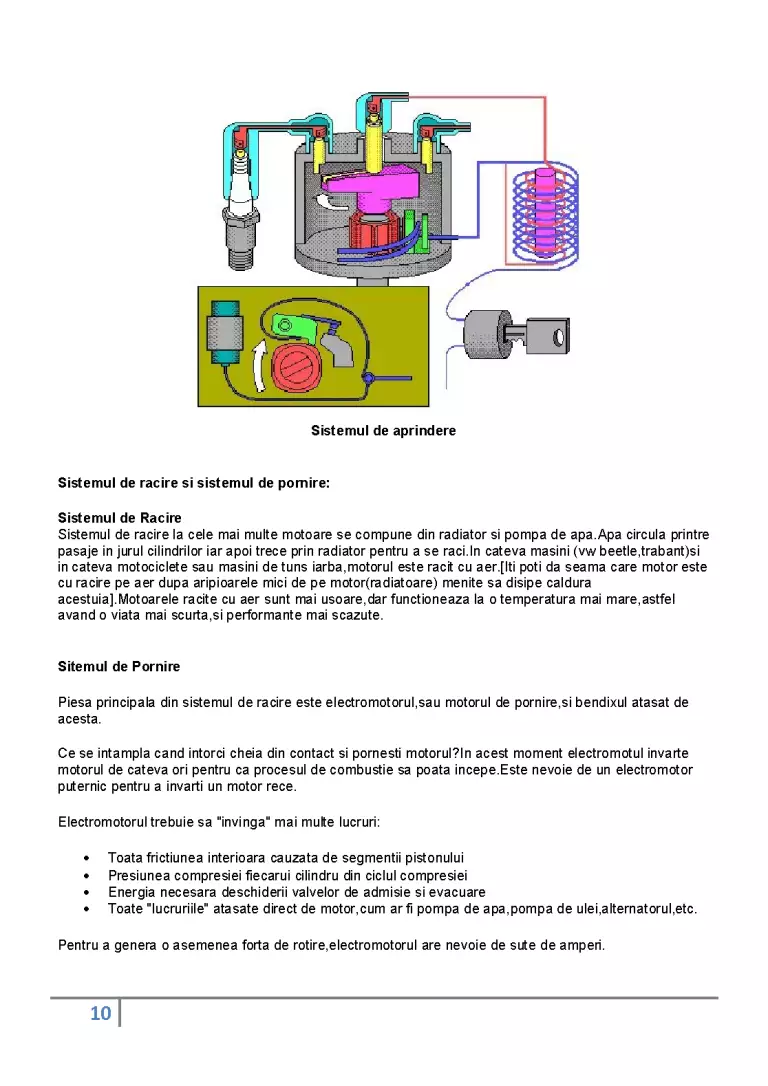 Sistemul de aprindere

Sistemul de racire si sistemul de pornire:

Sistemul de Racire
Sistemul de racire la cele mai multe motoare se compune din radiator si pompa de apa.Apa circula printre pasaje in jurul cilindrilor iar apoi trece prin radiator pentru a se raci.In cateva masini (vw beetle,trabant)si in cateva motociclete sau masini de tuns iarba,motorul este racit cu aer.[Iti poti da seama care motor este cu racire pe aer dupa aripioarele mici de pe motor(radiatoare) menite sa disipe caldura acestuia].Motoarele racite cu aer sunt mai usoare,dar functioneaza la o temperatura mai mare,astfel avand o viata mai scurta,si performante mai scazute.

Sitemul de Pornire

Piesa principala din sistemul de racire este electromotorul,sau motorul de pornire,si bendixul atasat de acesta.

Ce se intampla cand intorci cheia din contact si pornesti motorul?In acest moment electromotul invarte motorul de cateva ori pentru ca procesul de combustie sa poata incepe.Este nevoie de un electromotor puternic pentru a invarti un motor rece.

Electromotorul trebuie sa "invinga" mai multe lucruri:

• Toata frictiunea interioara cauzata de segmentii pistonului
• Presiunea compresiei fiecarui cilindru din ciclul compresiei
• Energia necesara deschiderii valvelor de admisie si evacuare
• Toate "lucruriile" atasate direct de motor,cum ar fi pompa de apa,pompa de ulei,alternatorul,etc.

Pentru a genera o asemenea forta de rotire,electromotorul are nevoie de sute de amperi.

10